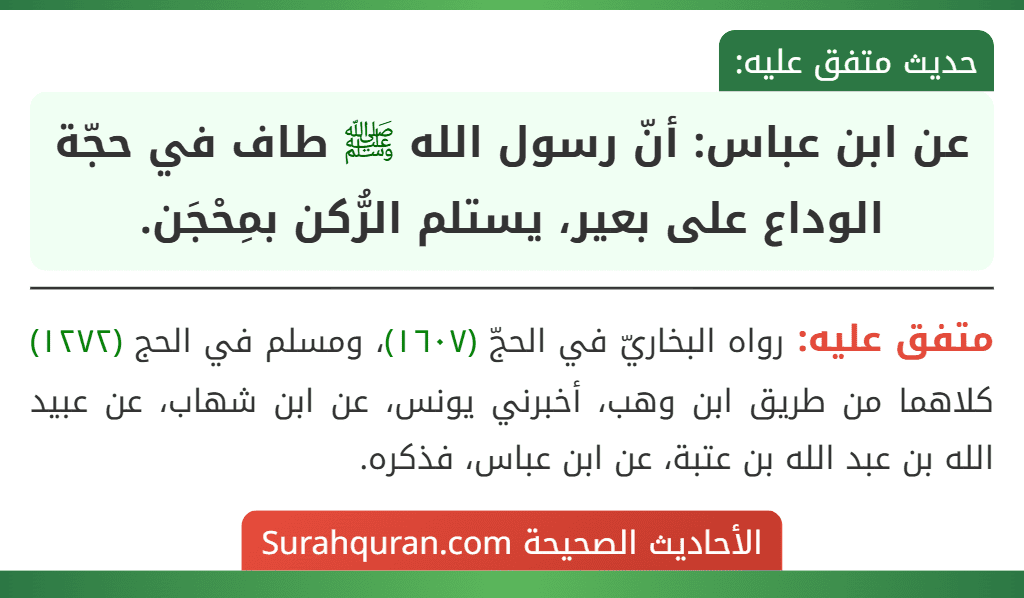 حديث متفق عليه:

عن ابن عباس: أنّ رسول الله ﷺ طاف في حجّة الوداع على بعير، يستلم الرُّكن بمِحْجَن.

متفق عليه: رواه البخاريّ في الحجّ (١٦٠٧)، ومسلم في الحج (١٢٧٢) كلاهما من طريق ابن وهب، أخبرني يونس، عن ابن شهاب، عن عبيد الله بن عبد الله بن عتبة، عن ابن عباس، فذكره.

الأحاديث الصحيحة Surahquran.com